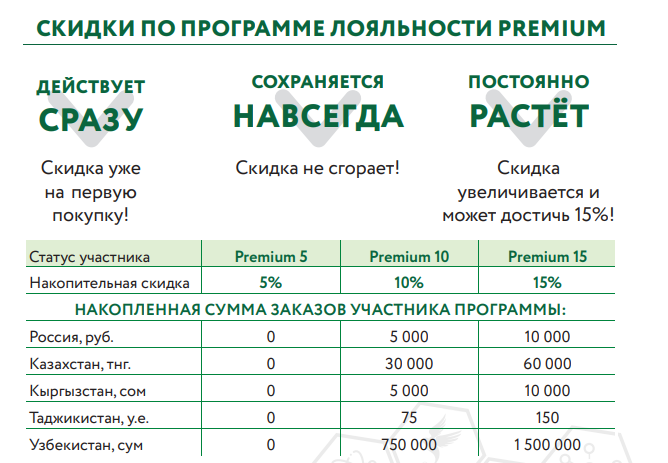 СКИДКИ ПО ПРОГРАММЕ ЛОЯЛЬНОСТИ PREMIUM

ДЕЙСТВУЕТ
СРАЗУ

Скидка уже на первую покупку!

СОХРАНЯЕТСЯ
НАВСЕГДА

Скидка не сгорает!

ПОСТОЯННО
РАСТЁТ

Скидка увеличивается и может достичь 15%!

| Статус участника | Premium 5 | Premium 10 | Premium 15 |
|---|---|---|---|
| Накопительная скидка | 5% | 10% | 15% |
| НАКОПЛЕННАЯ СУММА ЗАКАЗОВ УЧАСТНИКА ПРОГРАММЫ: | | | |
| Россия, руб. | 0 | 5 000 | 10 000 |
| Казахстан, тнг. | 0 | 30 000 | 60 000 |
| Кыргызстан, сом | 0 | 5 000 | 10 000 |
| Таджикистан, у.е. | 0 | 75 | 150 |
| Узбекистан, сум | 0 | 750 000 | 1 500 000 |